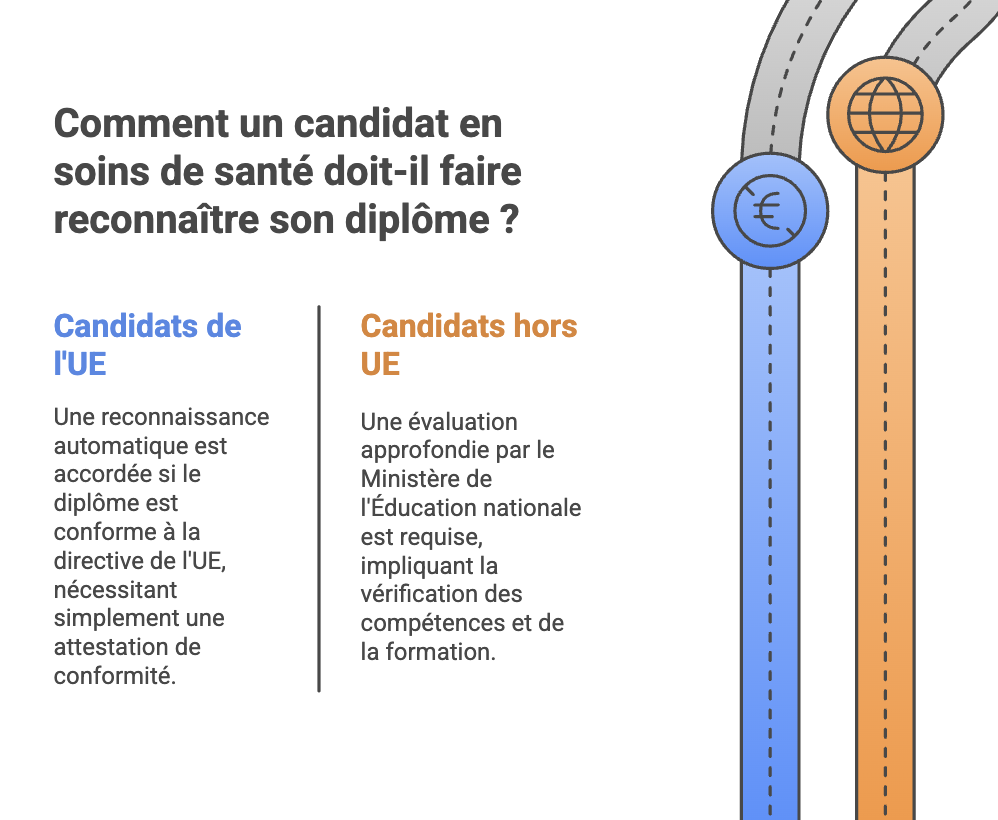 Comment un candidat en soins de santé doit-il faire reconnaître son diplôme ?

Candidats de l'UE

Une reconnaissance automatique est accordée si le diplôme est conforme à la directive de l'UE, nécessitant simplement une attestation de conformité.

Candidats hors UE

Une évaluation approfondie par le Ministère de l'Éducation nationale est requise, impliquant la vérification des compétences et de la formation.